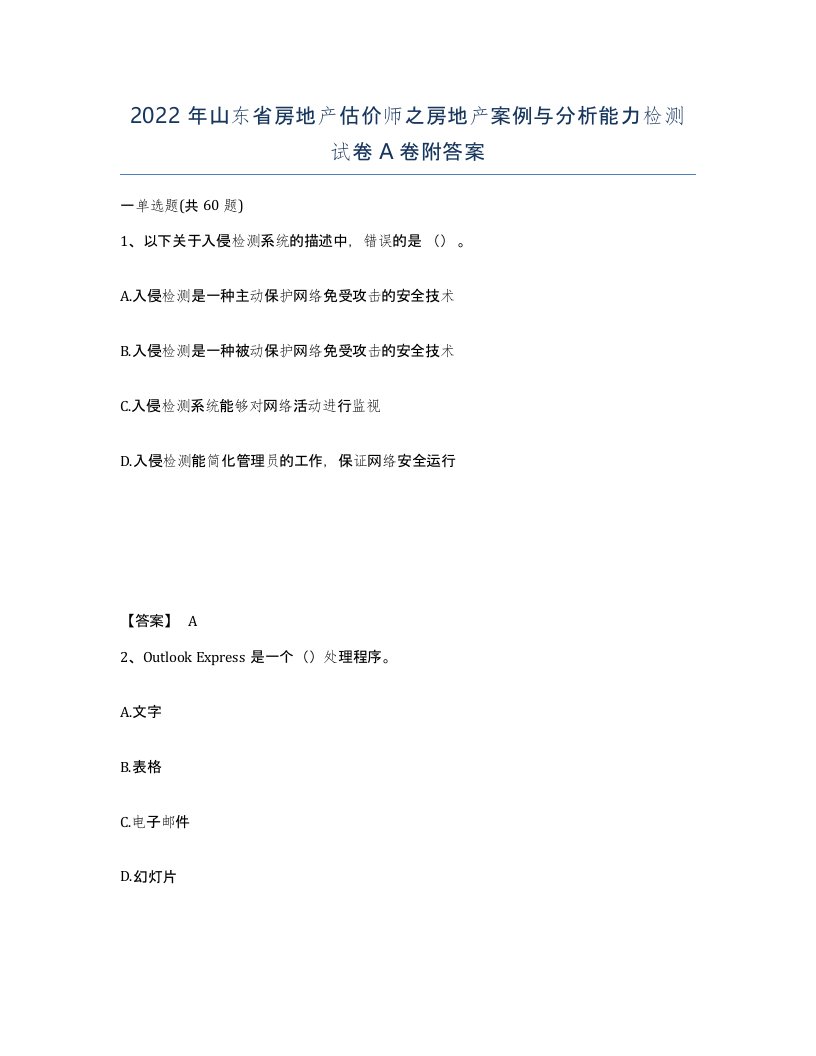 2022年山东省房地产估价师之房地产案例与分析能力检测试卷A卷附答案

一单选题(共60题)

1、以下关于入侵检测系统的描述中，错误的是（）。

A.入侵检测是一种主动保护网络免受攻击的安全技术

B.入侵检测是一种被动保护网络免受攻击的安全技术

C.入侵检测系统能够对网络活动进行监视

D.入侵检测能简化管理员的工作，保证网络安全运行

【答案】 A

2、Outlook Express 是一个（）处理程序。

A.文字

B.表格

C.电子邮件

D.幻灯片